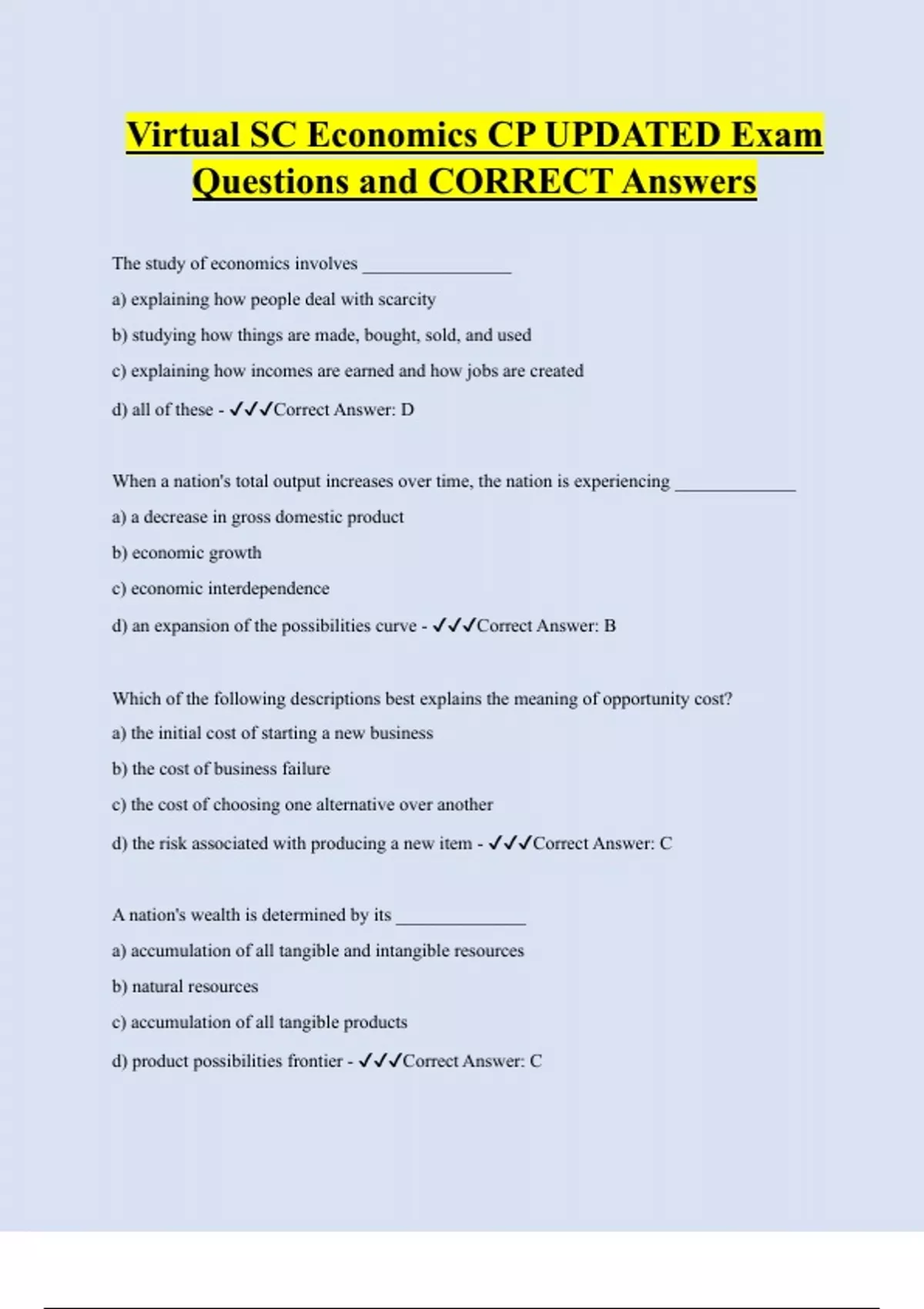 Virtual SC Economics CP UPDATED Exam Questions and CORRECT Answers

The study of economics involves ________________

a) explaining how people deal with scarcity

b) studying how things are made, bought, sold, and used

c) explaining how incomes are earned and how jobs are created

d) all of these - ✓✓✓Correct Answer: D

When a nation's total output increases over time, the nation is experiencing _____________

a) a decrease in gross domestic product

b) economic growth

c) economic interdependence

d) an expansion of the possibilities curve - ✓✓✓Correct Answer: B

Which of the following descriptions best explains the meaning of opportunity cost?

a) the initial cost of starting a new business

b) the cost of business failure

c) the cost of choosing one alternative over another

d) the risk associated with producing a new item - ✓✓✓Correct Answer: C

A nation's wealth is determined by its ______________

a) accumulation of all tangible and intangible resources

b) natural resources

c) accumulation of all tangible products

d) product possibilities frontier - ✓✓✓Correct Answer: C